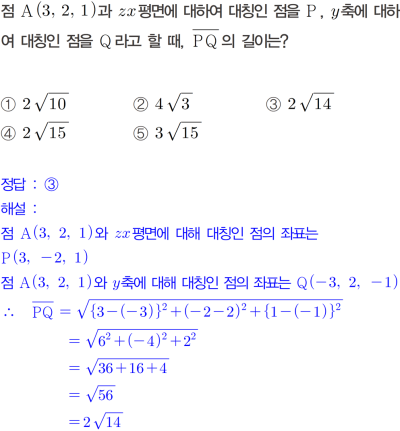 점 $A(3, 2, 1)$과 $zx$평면에 대하여 대칭인 점을 $P$, $y$축에 대하여 대칭인 점을 $Q$라고 할 때, $\overline{PQ}$의 길이는?

① $2\sqrt{10}$ ② $4\sqrt{3}$ ③ $2\sqrt{14}$
④ $2\sqrt{15}$ ⑤ $3\sqrt{15}$

정답 : ③
해설 :
점 $A(3, 2, 1)$와 $zx$평면에 대해 대칭인 점의 좌표는 $P(3, -2, 1)$
점 $A(3, 2, 1)$와 $y$축에 대해 대칭인 점의 좌표는 $Q(-3, 2, -1)$
$\therefore \overline{PQ} = \sqrt{\{3-(-3)\}^2+(-2-2)^2+\{1-(-1)\}^2}$
$= \sqrt{6^2+(-4)^2+2^2}$
$= \sqrt{36+16+4}$
$= \sqrt{56}$
$= 2\sqrt{14}$